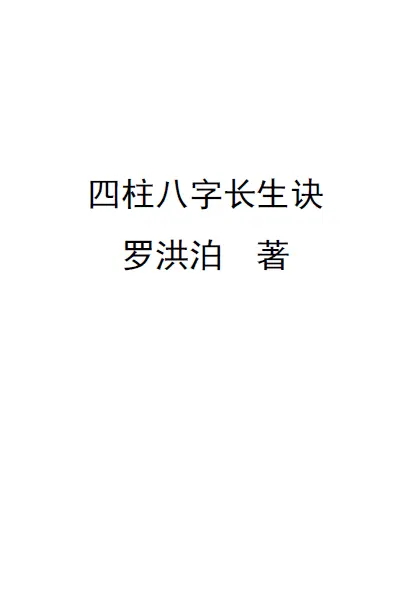 四柱八字长生诀

罗洪泊　著